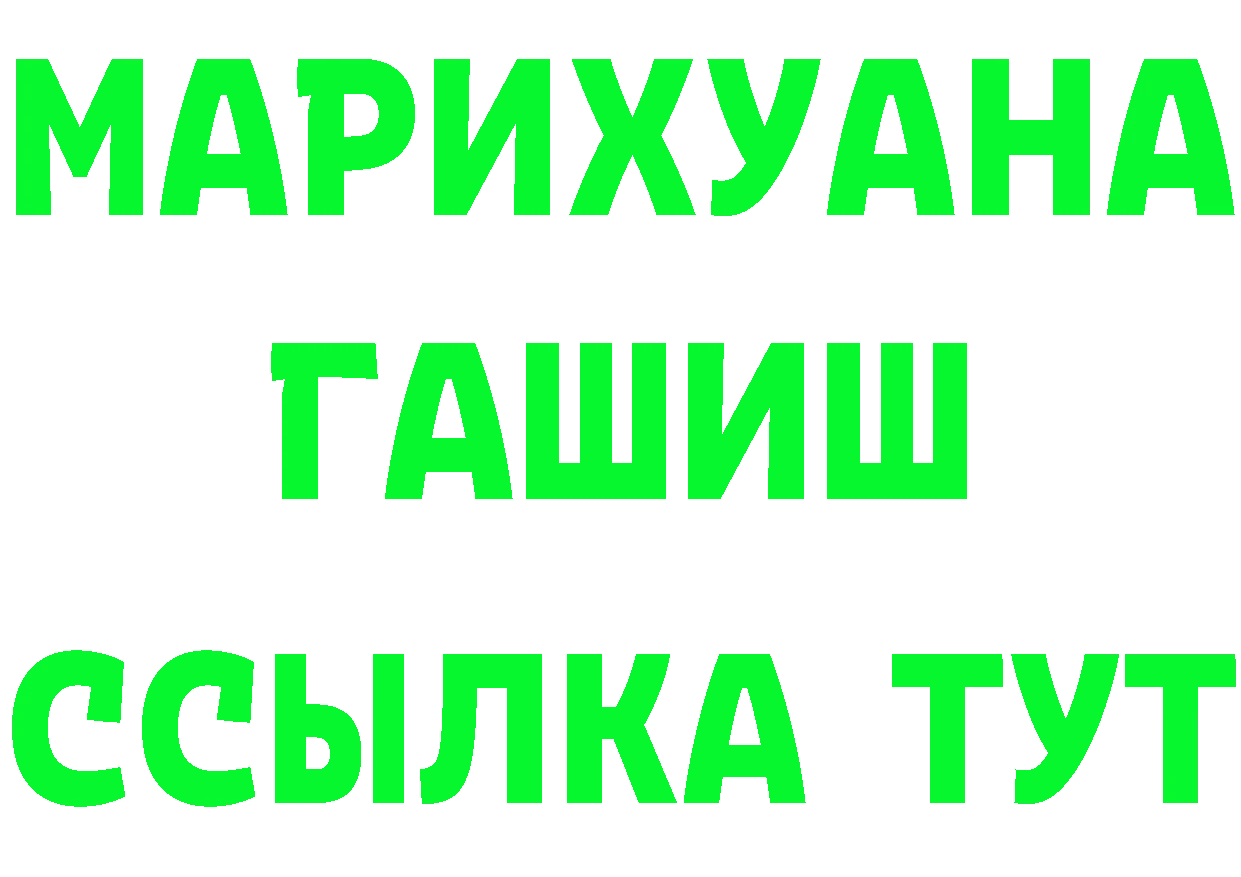 МАРИХУАНА
ГАШИШ
ССЫЛКА ТУТ